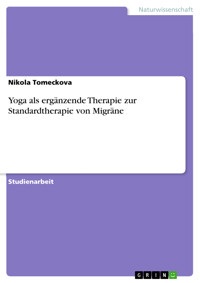 Naturwissenschaft

Nikola Tomeckova

Yoga als ergänzende Therapie zur Standardtherapie von Migräne

Studienarbeit

GRIN